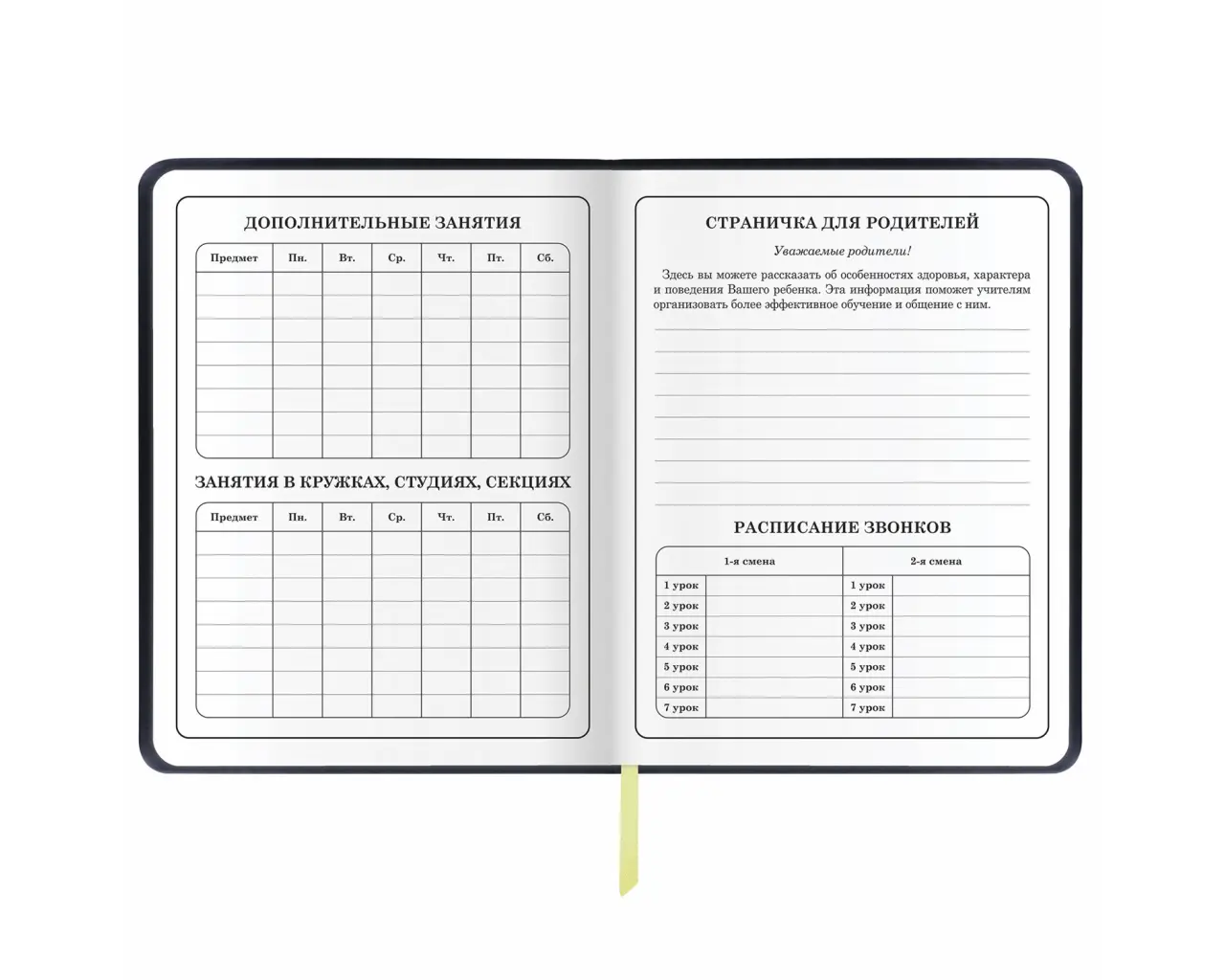 ДОПОЛНИТЕЛЬНЫЕ ЗАНЯТИЯ

| Предмет | Пн. | Вт. | Ср. | Чт. | Пт. | Сб. |
|---|---|---|---|---|---|---|
| | | | | | | |
| | | | | | | |
| | | | | | | |
| | | | | | | |
| | | | | | | |
| | | | | | | |
| | | | | | | |
| | | | | | | |

ЗАНЯТИЯ В КРУЖКАХ, СТУДИЯХ, СЕКЦИЯХ

| Предмет | Пн. | Вт. | Ср. | Чт. | Пт. | Сб. |
|---|---|---|---|---|---|---|
| | | | | | | |
| | | | | | | |
| | | | | | | |
| | | | | | | |
| | | | | | | |
| | | | | | | |
| | | | | | | |
| | | | | | | |

СТРАНИЧКА ДЛЯ РОДИТЕЛЕЙ

Уважаемые родители!

Здесь вы можете рассказать об особенностях здоровья, характера и поведения Вашего ребенка. Эта информация поможет учителям организовать более эффективное обучение и общение с ним.

РАСПИСАНИЕ ЗВОНКОВ

| 1-я смена | | 2-я смена | |
|---|---|---|---|
| 1 урок | | 1 урок | |
| 2 урок | | 2 урок | |
| 3 урок | | 3 урок | |
| 4 урок | | 4 урок | |
| 5 урок | | 5 урок | |
| 6 урок | | 6 урок | |
| 7 урок | | 7 урок | |